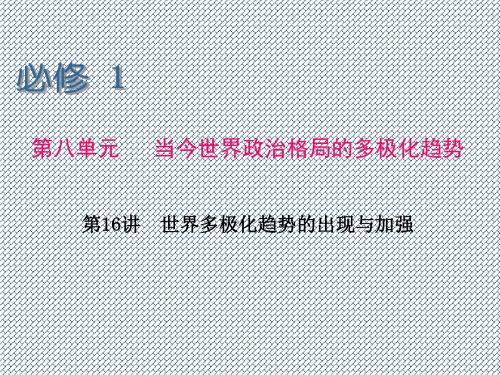 必修 1

第八单元　当今世界政治格局的多极化趋势

第16讲　世界多极化趋势的出现与加强